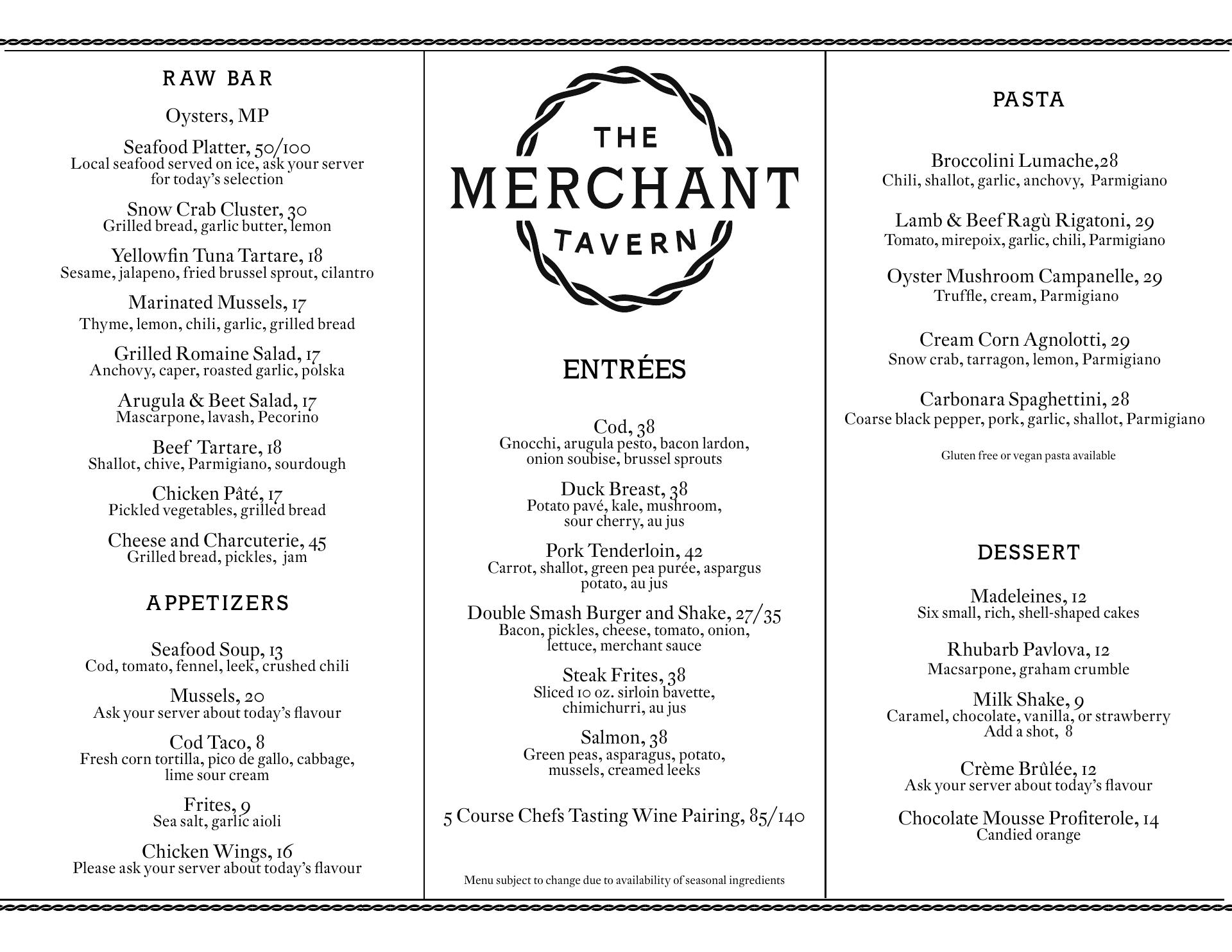 RAW BAR

Oysters, MP

Seafood Platter, 50/100
Local seafood served on ice, ask your server for today's selection

Snow Crab Cluster, 30
Grilled bread, garlic butter, lemon

Yellowfin Tuna Tartare, 18
Sesame, jalapeno, fried brussel sprout, cilantro

Marinated Mussels, 17
Thyme, lemon, chili, garlic, grilled bread

Grilled Romaine Salad, 17
Anchovy, caper, roasted garlic, polska

Arugula & Beet Salad, 17
Mascarpone, lavash, Pecorino

Beef Tartare, 18
Shallot, chive, Parmigiano, sourdough

Chicken Pâté, 17
Pickled vegetables, grilled bread

Cheese and Charcuterie, 45
Grilled bread, pickles, jam

APPETIZERS

Seafood Soup, 13
Cod, tomato, fennel, leek, crushed chili

Mussels, 20
Ask your server about today's flavour

Cod Taco, 8
Fresh corn tortilla, pico de gallo, cabbage, lime sour cream

Frites, 9
Sea salt, garlic aioli

Chicken Wings, 16
Please ask your server about today's flavour

THE MERCHANT TAVERN

ENTRÉES

Cod, 38
Gnocchi, arugula pesto, bacon lardon, onion soubise, brussel sprouts

Duck Breast, 38
Potato pavé, kale, mushroom, sour cherry, au jus

Pork Tenderloin, 42
Carrot, shallot, green pea purée, aspargus potato, au jus

Double Smash Burger and Shake, 27/35
Bacon, pickles, cheese, tomato, onion, lettuce, merchant sauce

Steak Frites, 38
Sliced 10 oz. sirloin bavette, chimichurri, au jus

Salmon, 38
Green peas, asparagus, potato, mussels, creamed leeks

5 Course Chefs Tasting Wine Pairing, 85/140

Menu subject to change due to availability of seasonal ingredients

PASTA

Broccolini Lumache,28
Chili, shallot, garlic, anchovy, Parmigiano

Lamb & Beef Ragù Rigatoni, 29
Tomato, mirepoix, garlic, chili, Parmigiano

Oyster Mushroom Campanelle, 29
Truffle, cream, Parmigiano

Cream Corn Agnolotti, 29
Snow crab, tarragon, lemon, Parmigiano

Carbonara Spaghettini, 28
Coarse black pepper, pork, garlic, shallot, Parmigiano

Gluten free or vegan pasta available

DESSERT

Madeleines, 12
Six small, rich, shell-shaped cakes

Rhubarb Pavlova, 12
Macsarpone, graham crumble

Milk Shake, 9
Caramel, chocolate, vanilla, or strawberry
Add a shot, 8

Crème Brûlée, 12
Ask your server about today's flavour

Chocolate Mousse Profiterole, 14
Candied orange